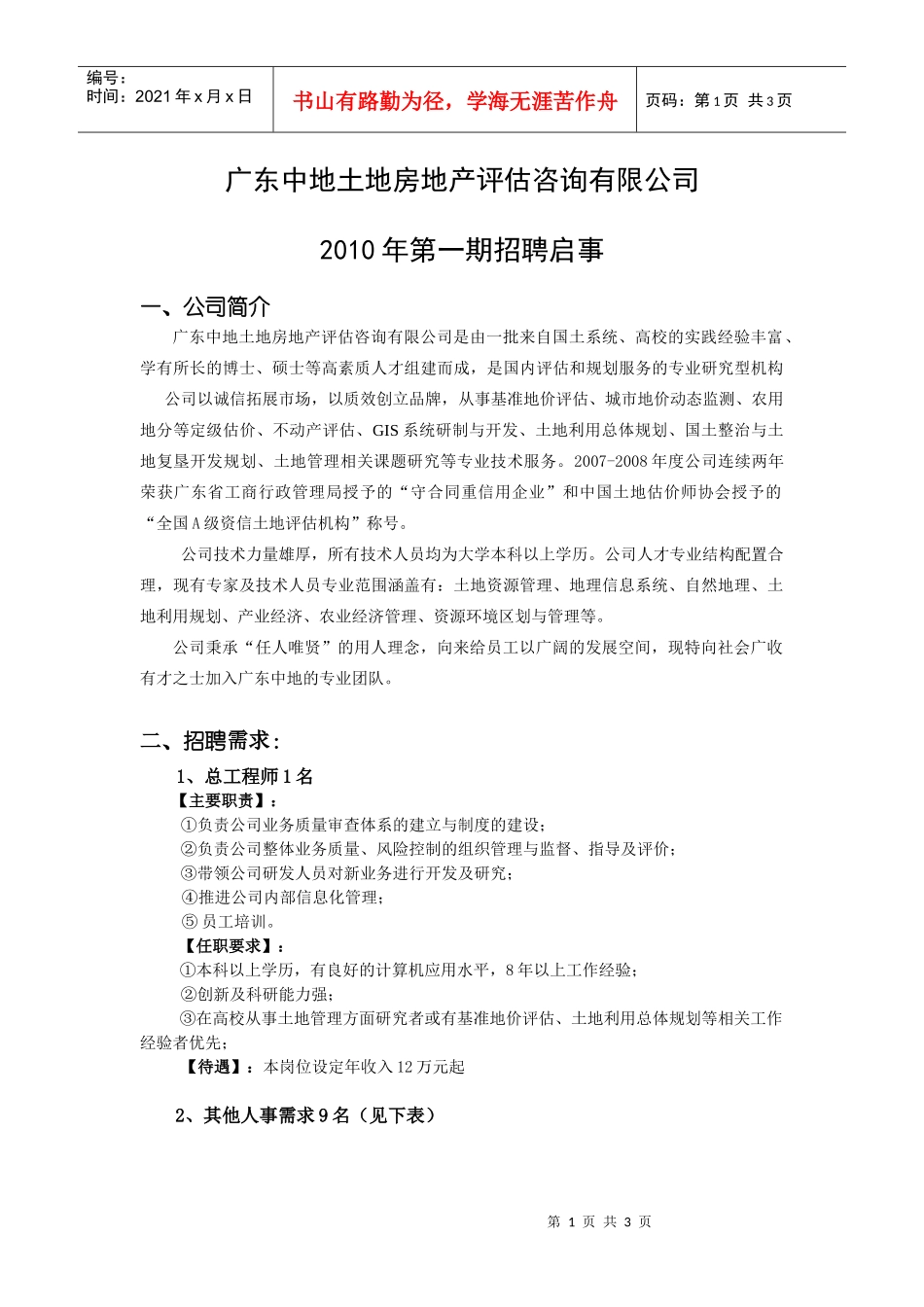 编号：
时间：2021 年 x 月 x 日

书山有路勤为径，学海无涯苦作舟

页码：第 1 页 共 3 页

广东中地土地房地产评估咨询有限公司

2010 年第一期招聘启事

一、公司简介

广东中地土地房地产评估咨询有限公司是由一批来自国土系统、高校的实践经验丰富、学有所长的博士、硕士等高素质人才组建而成，是国内评估和规划服务的专业研究型机构

公司以诚信拓展市场，以质效创立品牌，从事基准地价评估、城市地价动态监测、农用地分等定级估价、不动产评估、GIS 系统研制与开发、土地利用总体规划、国土整治与土地复垦开发规划、土地管理相关课题研究等专业技术服务。2007-2008 年度公司连续两年荣获广东省工商行政管理局授予的“守合同重信用企业”和中国土地估价师协会授予的“全国 A 级资信土地评估机构”称号。

公司技术力量雄厚，所有技术人员均为大学本科以上学历。公司人才专业结构配置合理，现有专家及技术人员专业范围涵盖有：土地资源管理、地理信息系统、自然地理、土地利用规划、产业经济、农业经济管理、资源环境区划与管理等。

公司秉承“任人唯贤”的用人理念，向来给员工以广阔的发展空间，现特向社会广收有才之士加入广东中地的专业团队。

二、招聘需求：

1、总工程师 1 名

【主要职责】：

①负责公司业务质量审查体系的建立与制度的建设；

②负责公司整体业务质量、风险控制的组织管理与监督、指导及评价；

③带领公司研发人员对新业务进行开发及研究；

④推进公司内部信息化管理；

⑤ 员工培训。

【任职要求】：

①本科以上学历，有良好的计算机应用水平，8 年以上工作经验；

②创新及科研能力强；

③在高校从事土地管理方面研究者或有基准地价评估、土地利用总体规划等相关工作经验者优先；

【待遇】：本岗位设定年收入 12 万元起

2、其他人事需求 9 名（见下表）

第 1 页 共 3 页